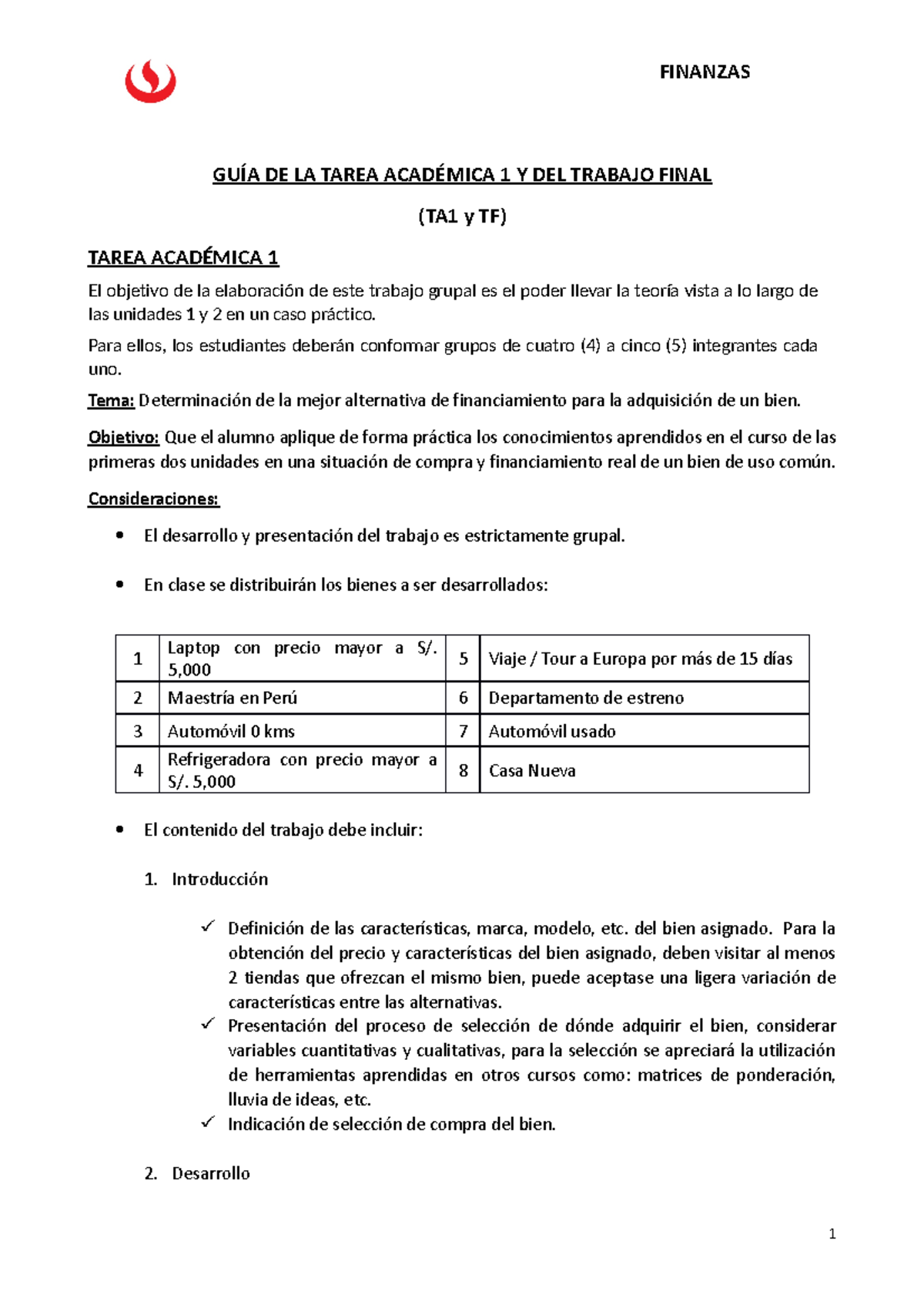 FINANZAS

GUÍA DE LA TAREA ACADÉMICA 1 Y DEL TRABAJO FINAL

(TA1 y TF)

TAREA ACADÉMICA 1

El objetivo de la elaboración de este trabajo grupal es el poder llevar la teoría vista a lo largo de las unidades 1 y 2 en un caso práctico.

Para ellos, los estudiantes deberán conformar grupos de cuatro (4) a cinco (5) integrantes cada uno.

Tema: Determinación de la mejor alternativa de financiamiento para la adquisición de un bien.

Objetivo: Que el alumno aplique de forma práctica los conocimientos aprendidos en el curso de las primeras dos unidades en una situación de compra y financiamiento real de un bien de uso común.

Consideraciones:

• El desarrollo y presentación del trabajo es estrictamente grupal.

• En clase se distribuirán los bienes a ser desarrollados:

| 1 | Laptop con precio mayor a S/. 5,000 | 5 | Viaje / Tour a Europa por más de 15 días |
|---|---|---|---|
| 2 | Maestría en Perú | 6 | Departamento de estreno |
| 3 | Automóvil 0 kms | 7 | Automóvil usado |
| 4 | Refrigeradora con precio mayor a S/. 5,000 | 8 | Casa Nueva |

• El contenido del trabajo debe incluir:

1. Introducción

✓ Definición de las características, marca, modelo, etc. del bien asignado. Para la obtención del precio y características del bien asignado, deben visitar al menos 2 tiendas que ofrezcan el mismo bien, puede aceptase una ligera variación de características entre las alternativas.
✓ Presentación del proceso de selección de dónde adquirir el bien, considerar variables cuantitativas y cualitativas, para la selección se apreciará la utilización de herramientas aprendidas en otros cursos como: matrices de ponderación, lluvia de ideas, etc.
✓ Indicación de selección de compra del bien.

2. Desarrollo

1